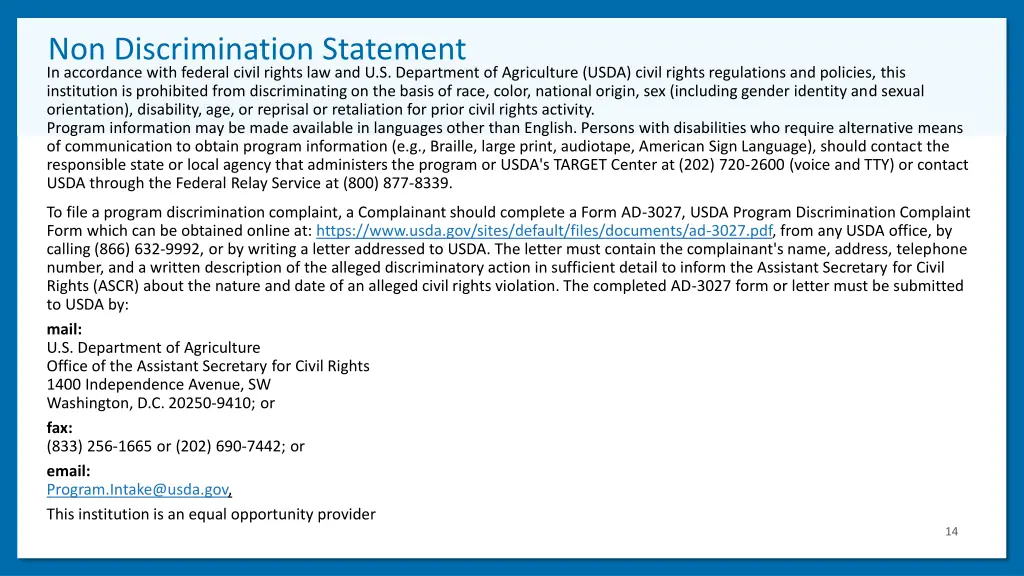 Non Discrimination Statement

In accordance with federal civil rights law and U.S. Department of Agriculture (USDA) civil rights regulations and policies, this institution is prohibited from discriminating on the basis of race, color, national origin, sex (including gender identity and sexual orientation), disability, age, or reprisal or retaliation for prior civil rights activity.
Program information may be made available in languages other than English. Persons with disabilities who require alternative means of communication to obtain program information (e.g., Braille, large print, audiotape, American Sign Language), should contact the responsible state or local agency that administers the program or USDA's TARGET Center at (202) 720-2600 (voice and TTY) or contact USDA through the Federal Relay Service at (800) 877-8339.

To file a program discrimination complaint, a Complainant should complete a Form AD-3027, USDA Program Discrimination Complaint Form which can be obtained online at: https://www.usda.gov/sites/default/files/documents/ad-3027.pdf, from any USDA office, by calling (866) 632-9992, or by writing a letter addressed to USDA. The letter must contain the complainant's name, address, telephone number, and a written description of the alleged discriminatory action in sufficient detail to inform the Assistant Secretary for Civil Rights (ASCR) about the nature and date of an alleged civil rights violation. The completed AD-3027 form or letter must be submitted to USDA by:

mail:
U.S. Department of Agriculture
Office of the Assistant Secretary for Civil Rights
1400 Independence Avenue, SW
Washington, D.C. 20250-9410; or

fax:
(833) 256-1665 or (202) 690-7442; or

email:
Program.Intake@usda.gov,

This institution is an equal opportunity provider

14